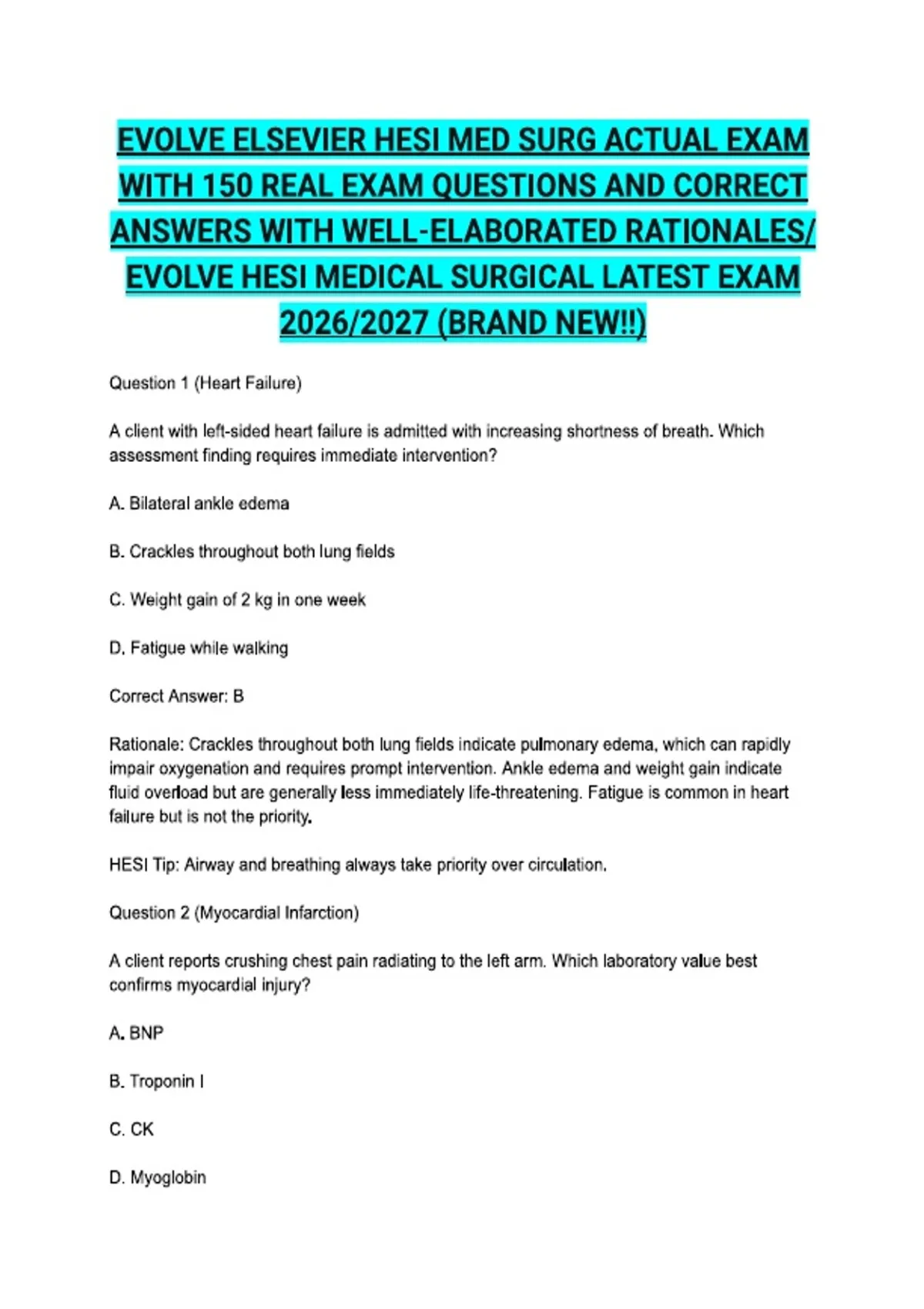 EVOLVE ELSEVIER HESI MED SURG ACTUAL EXAM WITH 150 REAL EXAM QUESTIONS AND CORRECT ANSWERS WITH WELL-ELABORATED RATIONALES/ EVOLVE HESI MEDICAL SURGICAL LATEST EXAM 2026/2027 (BRAND NEW!!)

Question 1 (Heart Failure)

A client with left-sided heart failure is admitted with increasing shortness of breath. Which assessment finding requires immediate intervention?

A. Bilateral ankle edema

B. Crackles throughout both lung fields

C. Weight gain of 2 kg in one week

D. Fatigue while walking

Correct Answer: B

Rationale: Crackles throughout both lung fields indicate pulmonary edema, which can rapidly impair oxygenation and requires prompt intervention. Ankle edema and weight gain indicate fluid overload but are generally less immediately life-threatening. Fatigue is common in heart failure but is not the priority.

HESI Tip: Airway and breathing always take priority over circulation.

Question 2 (Myocardial Infarction)

A client reports crushing chest pain radiating to the left arm. Which laboratory value best confirms myocardial injury?

A. BNP

B. Troponin I

C. CK

D. Myoglobin